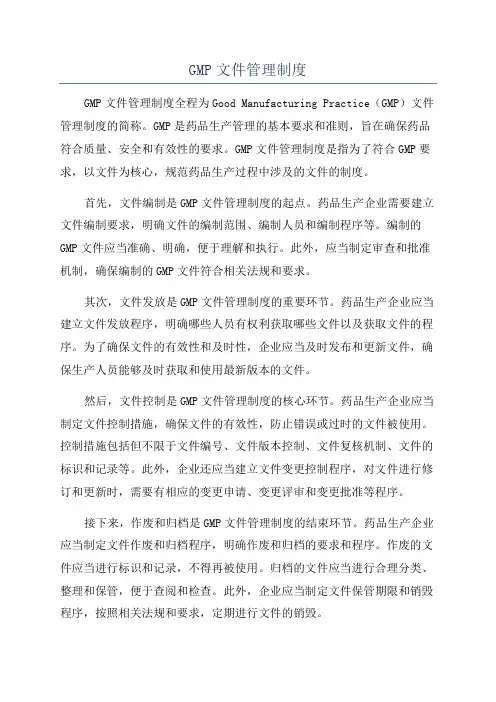 GMP 文件管理制度

GMP 文件管理制度全程为 Good Manufacturing Practice（GMP）文件管理制度的简称。GMP 是药品生产管理的基本要求和准则，旨在确保药品符合质量、安全和有效性的要求。GMP 文件管理制度是指为了符合 GMP 要求，以文件为核心，规范药品生产过程中涉及的文件的制度。

首先，文件编制是 GMP 文件管理制度的起点。药品生产企业需要建立文件编制要求，明确文件的编制范围、编制人员和编制程序等。编制的 GMP 文件应当准确、明确，便于理解和执行。此外，应当制定审查和批准机制，确保编制的 GMP 文件符合相关法规和要求。

其次，文件发放是 GMP 文件管理制度的重要环节。药品生产企业应当建立文件发放程序，明确哪些人员有权利获取哪些文件以及获取文件的程序。为了确保文件的有效性和及时性，企业应当及时发布和更新文件，确保生产人员能够及时获取和使用最新版本的文件。

然后，文件控制是 GMP 文件管理制度的核心环节。药品生产企业应当制定文件控制措施，确保文件的有效性，防止错误或过时的文件被使用。控制措施包括但不限于文件编号、文件版本控制、文件复核机制、文件的标识和记录等。此外，企业还应当建立文件变更控制程序，对文件进行修订和更新时，需要有相应的变更申请、变更评审和变更批准等程序。

接下来，作废和归档是 GMP 文件管理制度的结束环节。药品生产企业应当制定文件作废和归档程序，明确作废和归档的要求和程序。作废的文件应当进行标识和记录，不得再被使用。归档的文件应当进行合理分类、整理和保管，便于查阅和检查。此外，企业应当制定文件保管期限和销毁程序，按照相关法规和要求，定期进行文件的销毁。